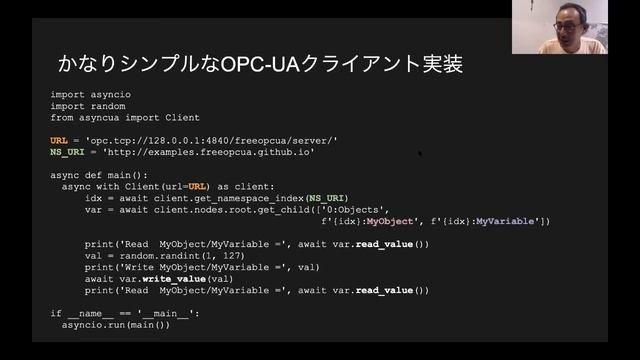 かなりシンプルなOPC-UAクライアント実装

import asyncio
import random
from asyncua import Client

URL = 'opc.tcp://128.0.0.1:4840/freeopcua/server/'
NS_URI = 'http://examples.freeopcua.github.io'

async def main():
  async with Client(url=URL) as client:
      idx = await client.get_namespace_index(NS_URI)
      var = await client.nodes.root.get_child(['0:Objects',
                                              f'{idx}:MyObject', f'{idx}:MyVariable'])

      print('Read  MyObject/MyVariable =', await var.read_value())
      val = random.randint(1, 127)
      print('Write MyObject/MyVariable =', val)
      await var.write_value(val)
      print('Read  MyObject/MyVariable =', await var.read_value())

if __name__ == '__main__':
  asyncio.run(main())